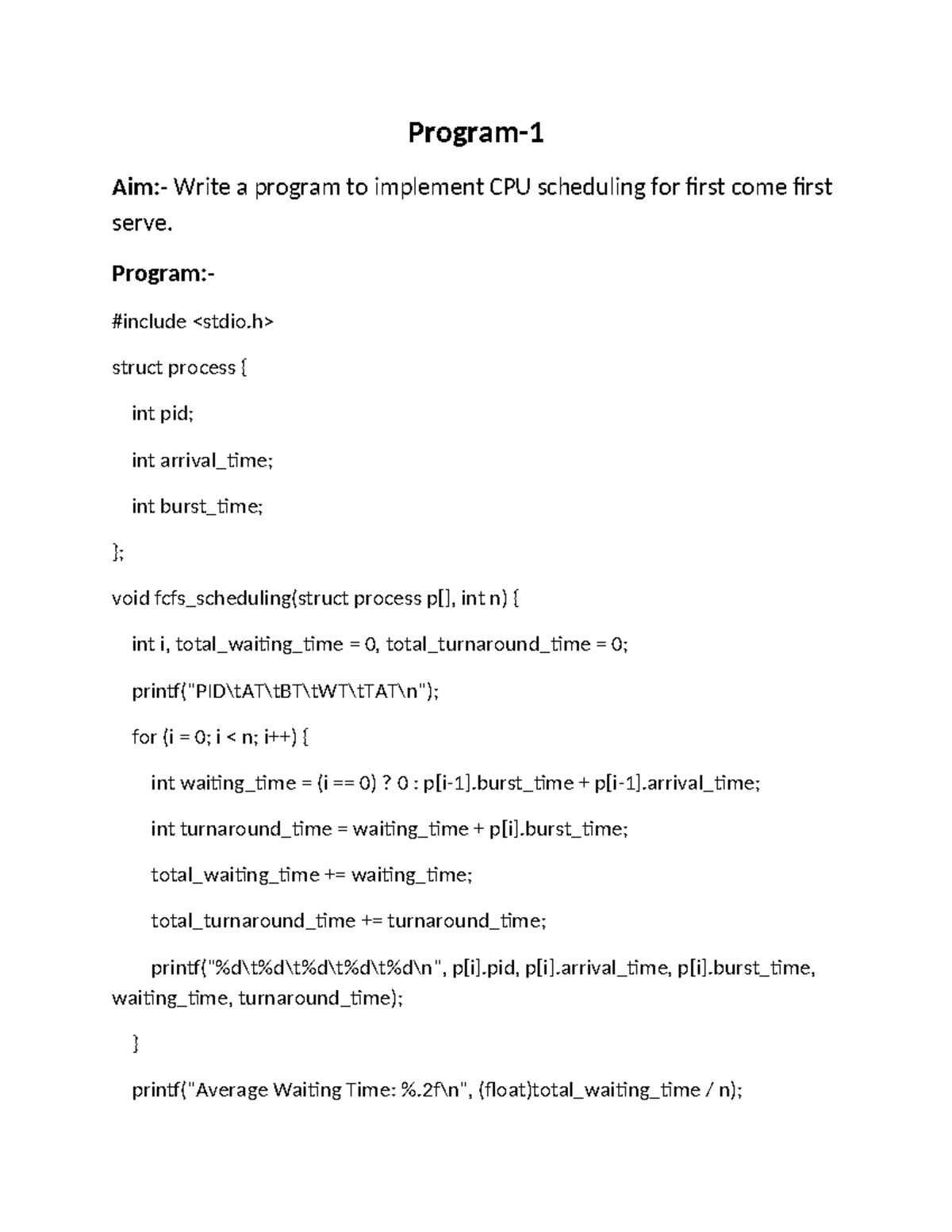 Program-1

Aim:- Write a program to implement CPU scheduling for first come first serve.

Program:-

#include <stdio.h>

struct process {

int pid;

int arrival_time;

int burst_time;

};

void fcfs_scheduling(struct process p[], int n) {

int i, total_waiting_time = 0, total_turnaround_time = 0;

printf("PID\tAT\tBT\tWT\tTAT\n");

for (i = 0; i < n; i++) {

int waiting_time = (i == 0) ? 0 : p[i-1].burst_time + p[i-1].arrival_time;

int turnaround_time = waiting_time + p[i].burst_time;

total_waiting_time += waiting_time;

total_turnaround_time += turnaround_time;

printf("%d\t%d\t%d\t%d\t%d\n", p[i].pid, p[i].arrival_time, p[i].burst_time, waiting_time, turnaround_time);

}

printf("Average Waiting Time: %.2f\n", (float)total_waiting_time / n);